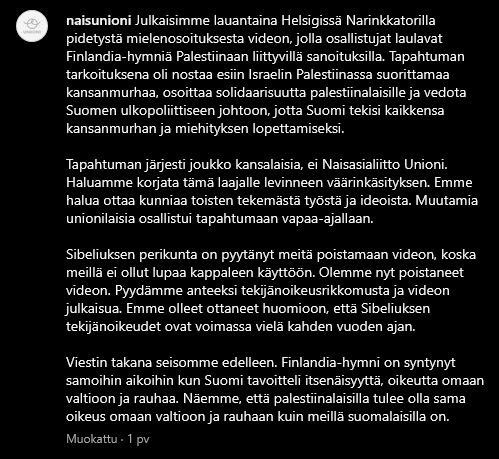 UNIONI

naisunioni Julkaisimme lauantaina Helsigissä Narinkkatorilla pidetystä mielenosoituksesta videon, jolla osallistujat laulavat Finlandia-hymniä Palestiinaan liittyvillä sanoituksilla. Tapahtuman tarkoituksena oli nostaa esiin Israelin Palestiinassa suorittamaa kansanmurhaa, osoittaa solidaarisuutta palestiinalaisille ja vedota Suomen ulkopoliittiseen johtoon, jotta Suomi tekisi kaikkensa kansanmurhan ja miehityksen lopettamiseksi.

Tapahtuman järjesti joukko kansalaisia, ei Naisasialiitto Unioni. Haluamme korjata tämä laajalle levinneen väärinkäsityksen. Emme halua ottaa kunniaa toisten tekemästä työstä ja ideoista. Muutamia unionilaisia osallistui tapahtumaan vapaa-ajallaan.

Sibeliuksen perikunta on pyytänyt meitä poistamaan videon, koska meillä ei ollut lupaa kappaleen käyttöön. Olemme nyt poistaneet videon. Pyydämme anteeksi tekijänoikeusrikkomusta ja videon julkaisua. Emme olleet ottaneet huomioon, että Sibeliuksen tekijänoikeudet ovat voimassa vielä kahden vuoden ajan.

Viestin takana seisomme edelleen. Finlandia-hymni on syntynyt samoihin aikoihin kun Suomi tavoitteli itsenäisyyttä, oikeutta omaan valtioon ja rauhaa. Näemme, että palestiinalaisilla tulee olla sama oikeus omaan valtioon ja rauhaan kuin meillä suomalaisilla on.

Muokattu · 1 pv